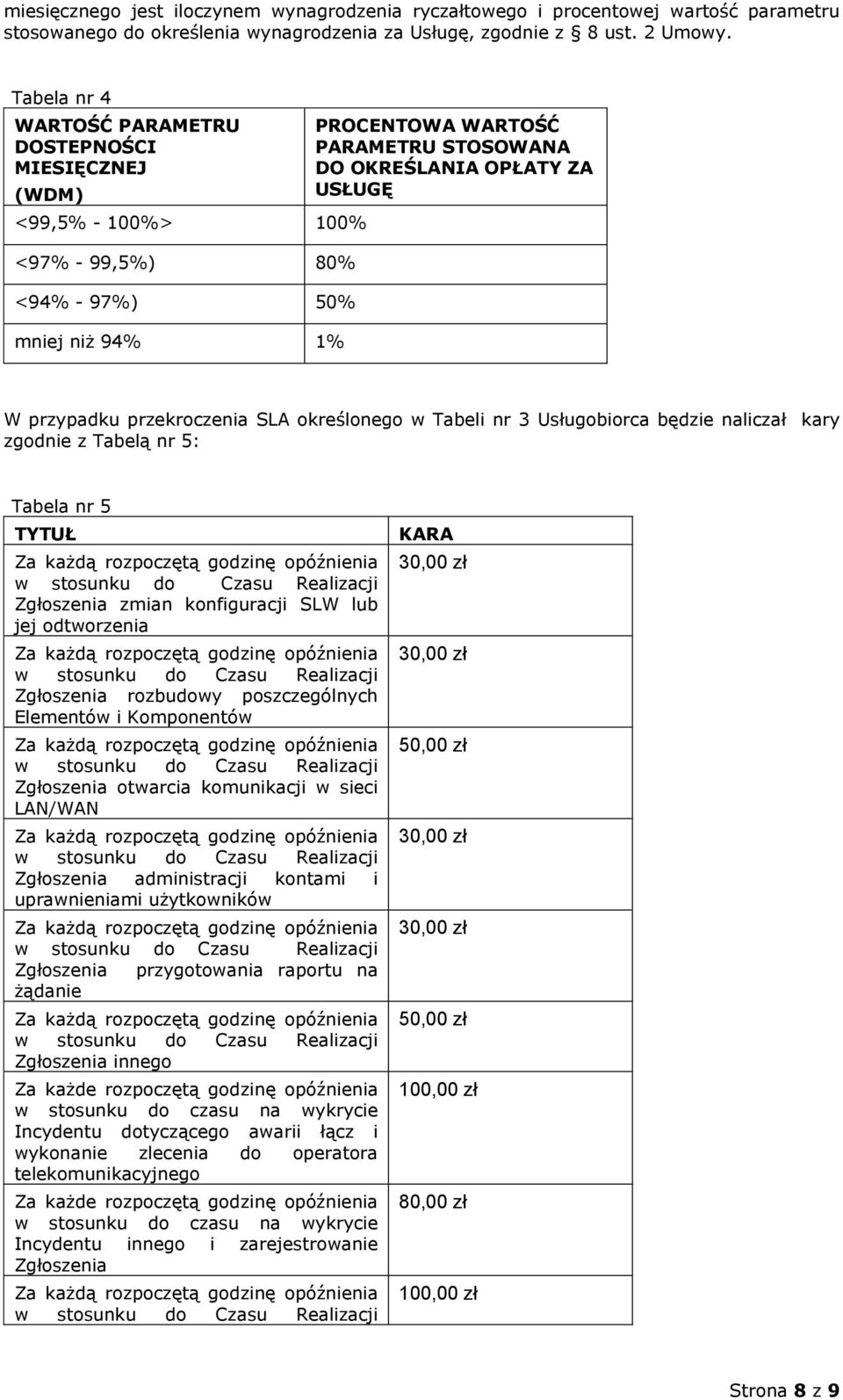 miesięcznego jest iloczynem wynagrodzenia ryczałtowego i procentowej wartość parametru stosowanego do określenia wynagrodzenia za Usługę, zgodnie z § 8 ust. 2 Umowy.

Tabela nr 4

| WARTOŚĆ PARAMETRU DOSTEPNOŚCI MIESIĘCZNEJ (WDM) | PROCENTOWA WARTOŚĆ PARAMETRU STOSOWANA DO OKREŚLANIA OPŁATY ZA USŁUGĘ |
|---|---|
| <99,5% - 100%> | 100% |
| <97% - 99,5%) | 80% |
| <94% - 97%) | 50% |
| mniej niż 94% | 1% |

W przypadku przekroczenia SLA określonego w Tabeli nr 3 Usługobiorca będzie naliczał kary zgodnie z Tabelą nr 5:

Tabela nr 5

| TYTUŁ | KARA |
|---|---|
| Za każdą rozpoczętą godzinę opóźnienia w stosunku do Czasu Realizacji Zgłoszenia zmian konfiguracji SLW lub jej odtworzenia | 30,00 zł |
| Za każdą rozpoczętą godzinę opóźnienia w stosunku do Czasu Realizacji Zgłoszenia rozbudowy poszczególnych Elementów i Komponentów | 30,00 zł |
| Za każdą rozpoczętą godzinę opóźnienia w stosunku do Czasu Realizacji Zgłoszenia otwarcia komunikacji w sieci LAN/WAN | 50,00 zł |
| Za każdą rozpoczętą godzinę opóźnienia w stosunku do Czasu Realizacji Zgłoszenia administracji kontami i uprawnieniami użytkowników | 30,00 zł |
| Za każdą rozpoczętą godzinę opóźnienia w stosunku do Czasu Realizacji Zgłoszenia przygotowania raportu na żądanie | 30,00 zł |
| Za każdą rozpoczętą godzinę opóźnienia w stosunku do Czasu Realizacji Zgłoszenia innego | 50,00 zł |
| Za każde rozpoczętą godzinę opóźnienia w stosunku do czasu na wykrycie Incydentu dotyczącego awarii łącz i wykonanie zlecenia do operatora telekomunikacyjnego | 100,00 zł |
| Za każde rozpoczętą godzinę opóźnienia w stosunku do czasu na wykrycie Incydentu innego i zarejestrowanie Zgłoszenia | 80,00 zł |
| Za każdą rozpoczętą godzinę opóźnienia w stosunku do Czasu Realizacji | 100,00 zł |

Strona 8 z 9